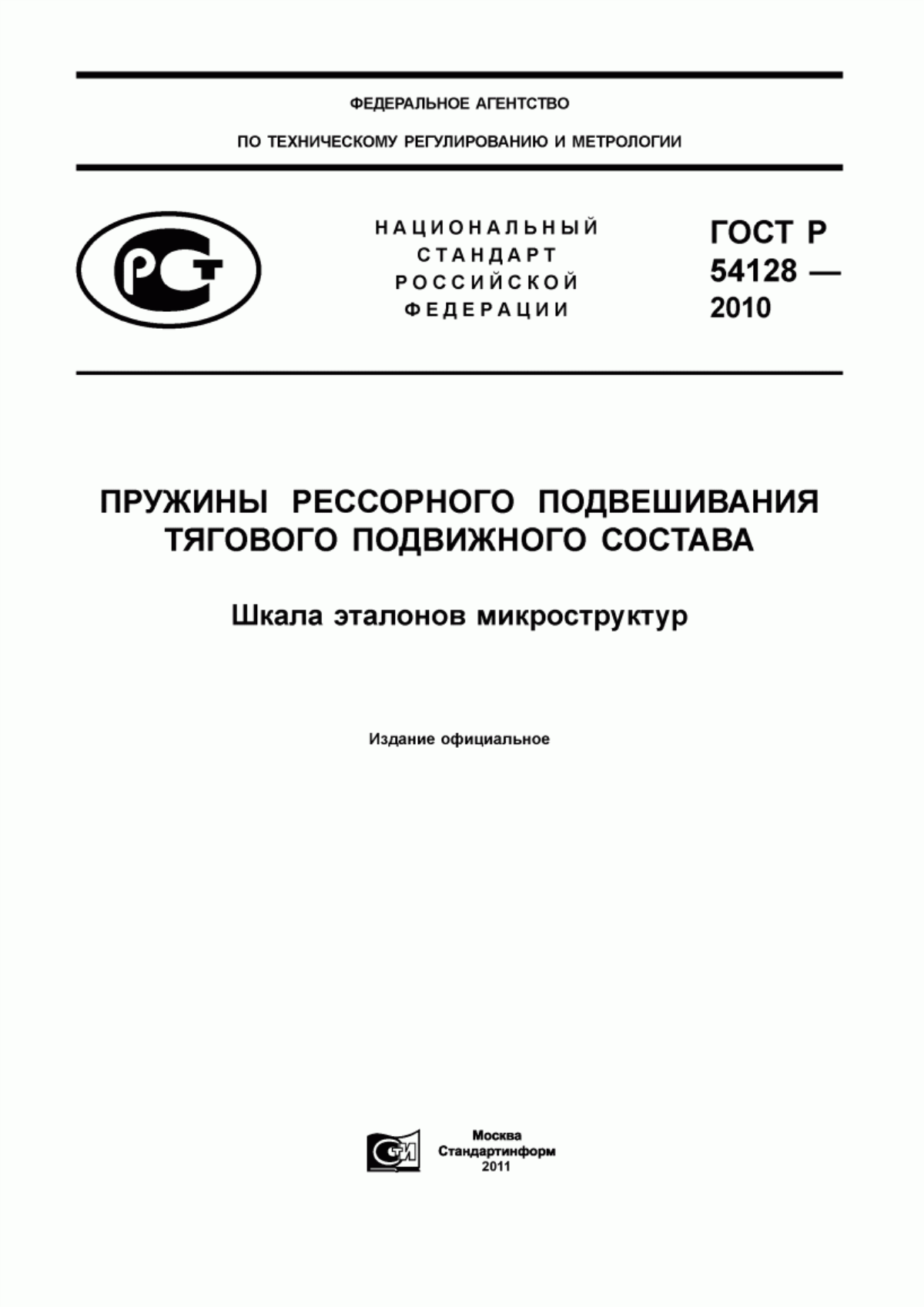 ФЕДЕРАЛЬНОЕ АГЕНТСТВО

ПО ТЕХНИЧЕСКОМУ РЕГУЛИРОВАНИЮ И МЕТРОЛОГИИ

РСТ

НАЦИОНАЛЬНЫЙ СТАНДАРТ РОССИЙСКОЙ ФЕДЕРАЦИИ

ГОСТ Р 54128 — 2010

ПРУЖИНЫ РЕССОРНОГО ПОДВЕШИВАНИЯ ТЯГОВОГО ПОДВИЖНОГО СОСТАВА

Шкала эталонов микроструктур

Издание официальное

СТИ

Москва
Стандартинформ
2011